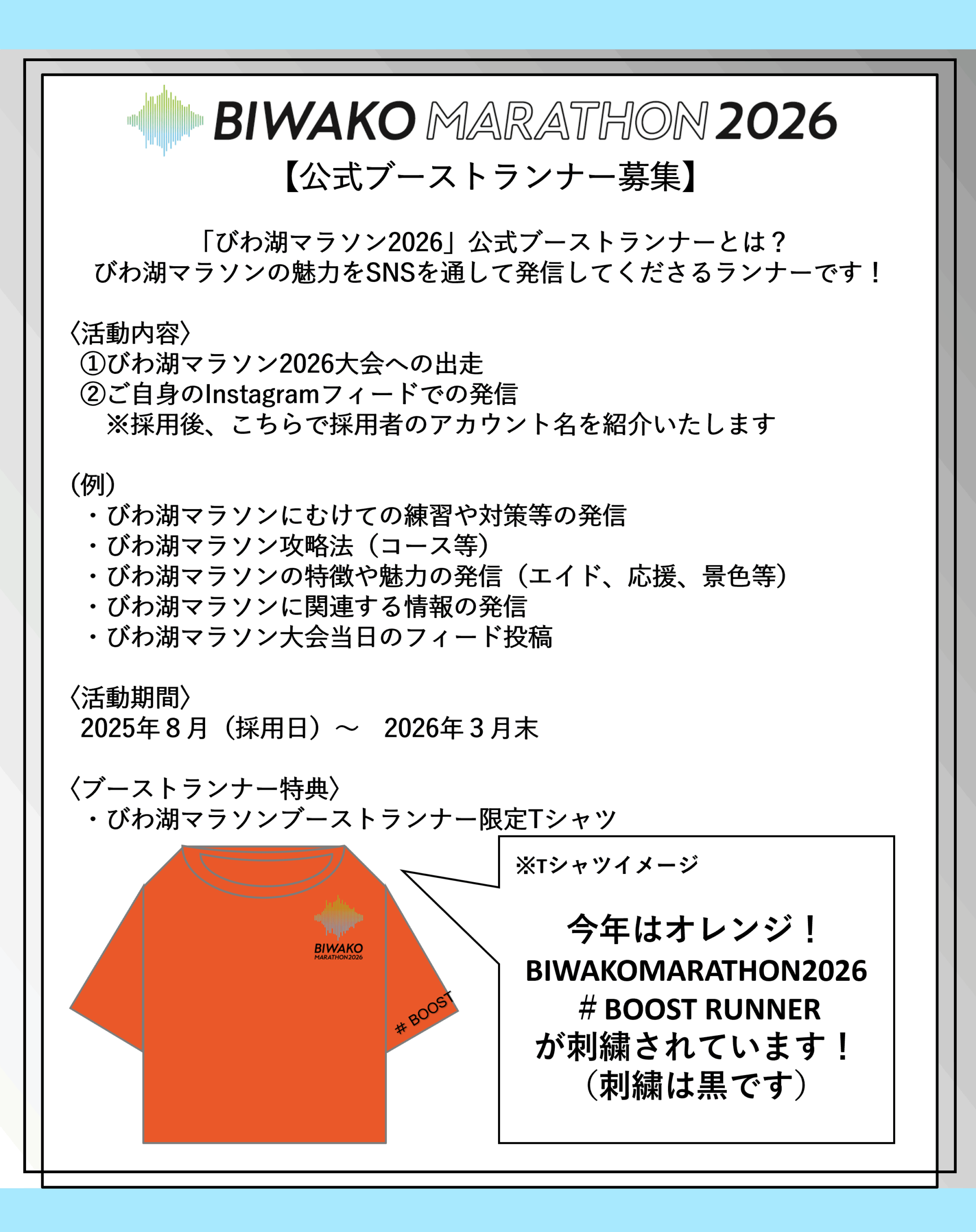 BIWAKO MARATHON 2026

【公式ブーストランナー募集】

「びわ湖マラソン2026」公式ブーストランナーとは？
びわ湖マラソンの魅力をSNSを通して発信してくださるランナーです！

〈活動内容〉
①びわ湖マラソン2026大会への出走
②ご自身のInstagramフィードでの発信
※採用後、こちらで採用者のアカウント名を紹介いたします

(例)
・びわ湖マラソンにむけての練習や対策等の発信
・びわ湖マラソン攻略法（コース等）
・びわ湖マラソンの特徴や魅力の発信（エイド、応援、景色等）
・びわ湖マラソンに関連する情報の発信
・びわ湖マラソン大会当日のフィード投稿

〈活動期間〉
2025年８月（採用日）～　2026年３月末

〈ブーストランナー特典〉
・びわ湖マラソンブーストランナー限定Tシャツ

BIWAKO MARATHON2026

# BOOST

※Tシャツイメージ

今年はオレンジ！
BIWAKOMARATHON2026
# BOOST RUNNER
が刺繍されています！
（刺繍は黒です）